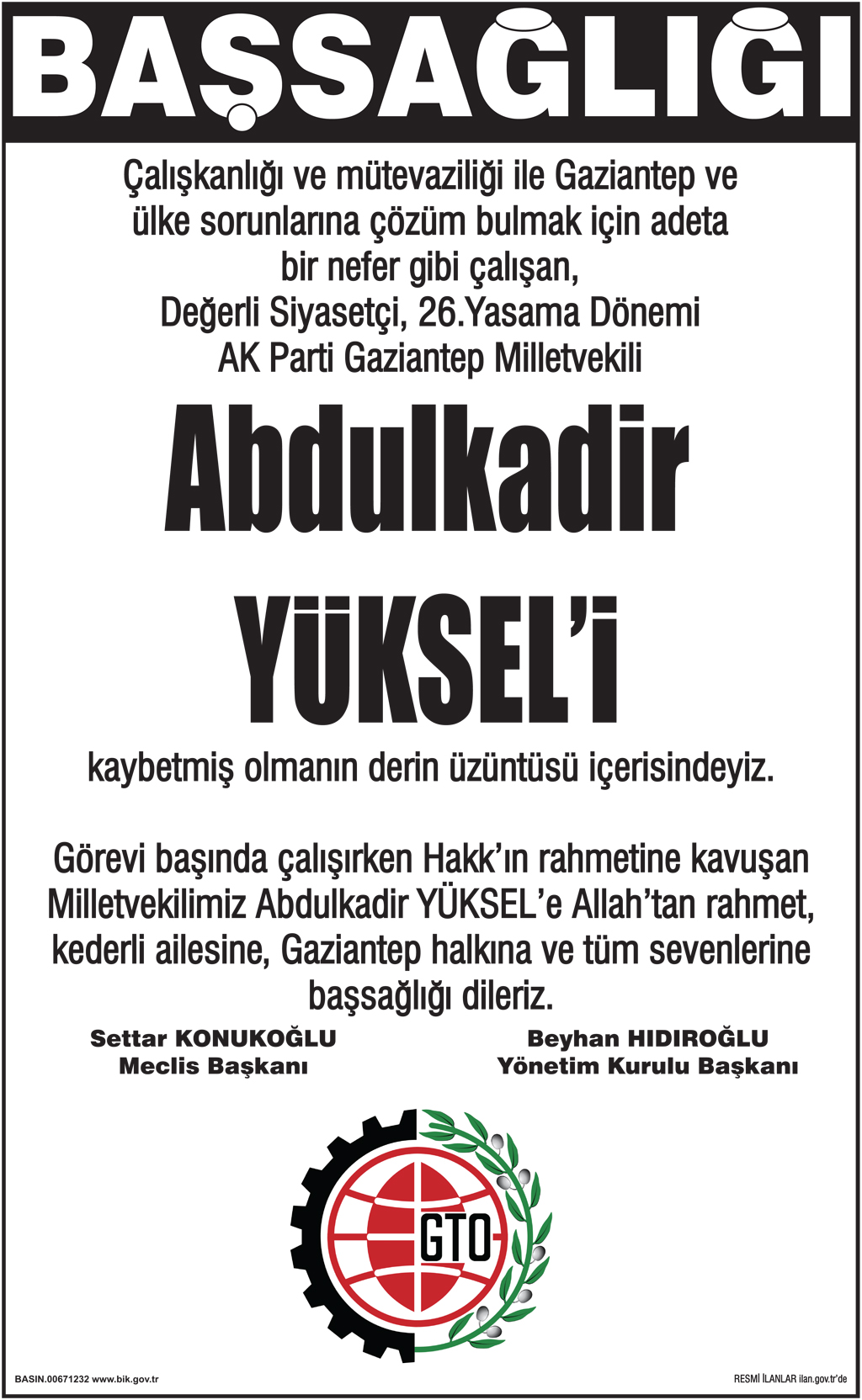 BAŞSAĞLIĞI

Çalışkanlığı ve mütevaziliği ile Gaziantep ve ülke sorunlarına çözüm bulmak için adeta bir nefer gibi çalışan, Değerli Siyasetçi, 26.Yasama Dönemi AK Parti Gaziantep Milletvekili

Abdulkadir YÜKSEL'i

kaybetmiş olmanın derin üzüntüsü içerisindeyiz.

Görevi başında çalışırken Hakk'ın rahmetine kavuşan Milletvekilimiz Abdulkadir YÜKSEL'e Allah'tan rahmet, kederli ailesine, Gaziantep halkına ve tüm sevenlerine başsağlığı dileriz.

Settar KONUKOĞLU
Meclis Başkanı

Beyhan HIDIROĞLU
Yönetim Kurulu Başkanı

GTO

BASIN.00671232 www.bik.gov.tr

RESMİ İLANLAR ilan.gov.tr'de